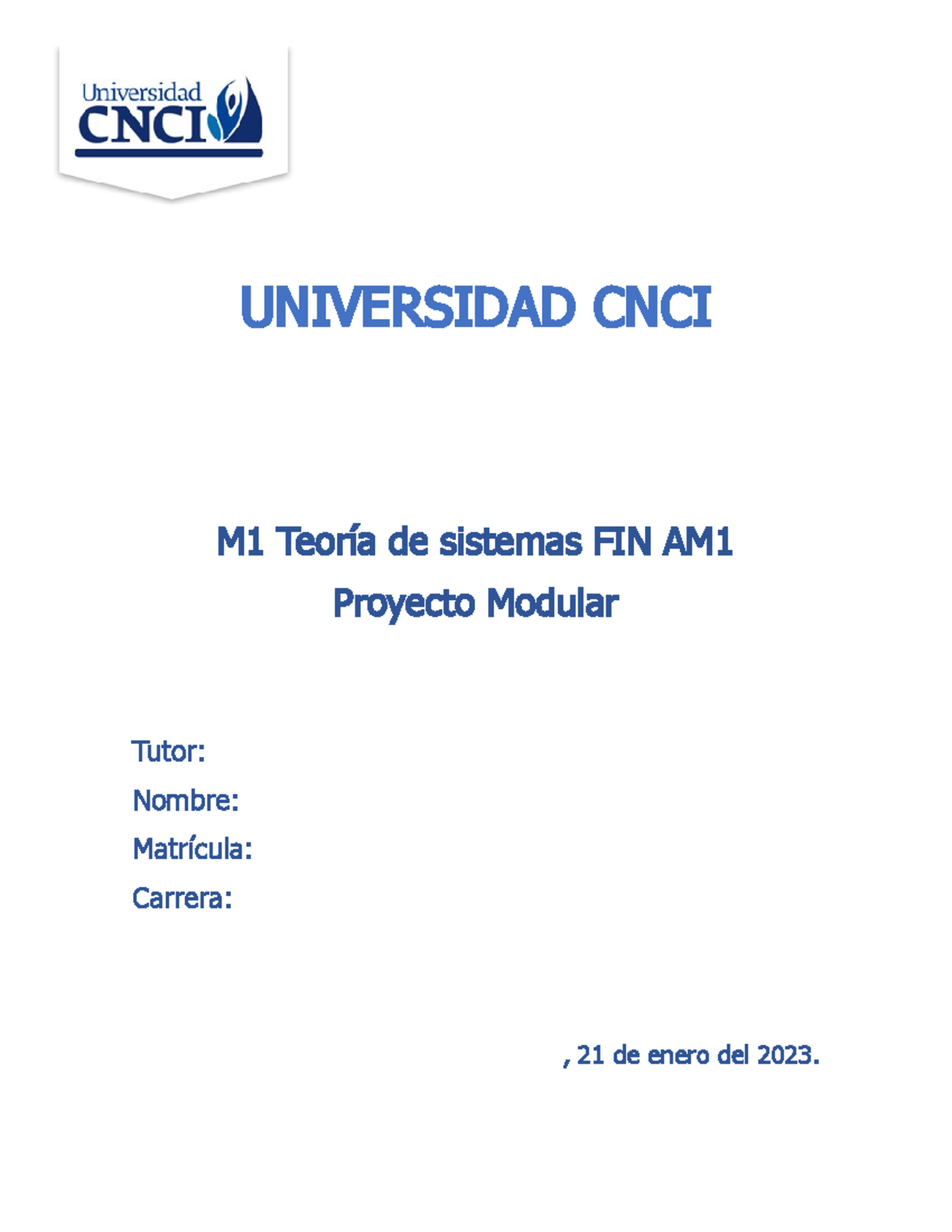 Universidad
CNCI

UNIVERSIDAD CNCI

M1 Teoría de sistemas FIN AM1
Proyecto Modular

Tutor:
Nombre:
Matrícula:
Carrera:

, 21 de enero del 2023.